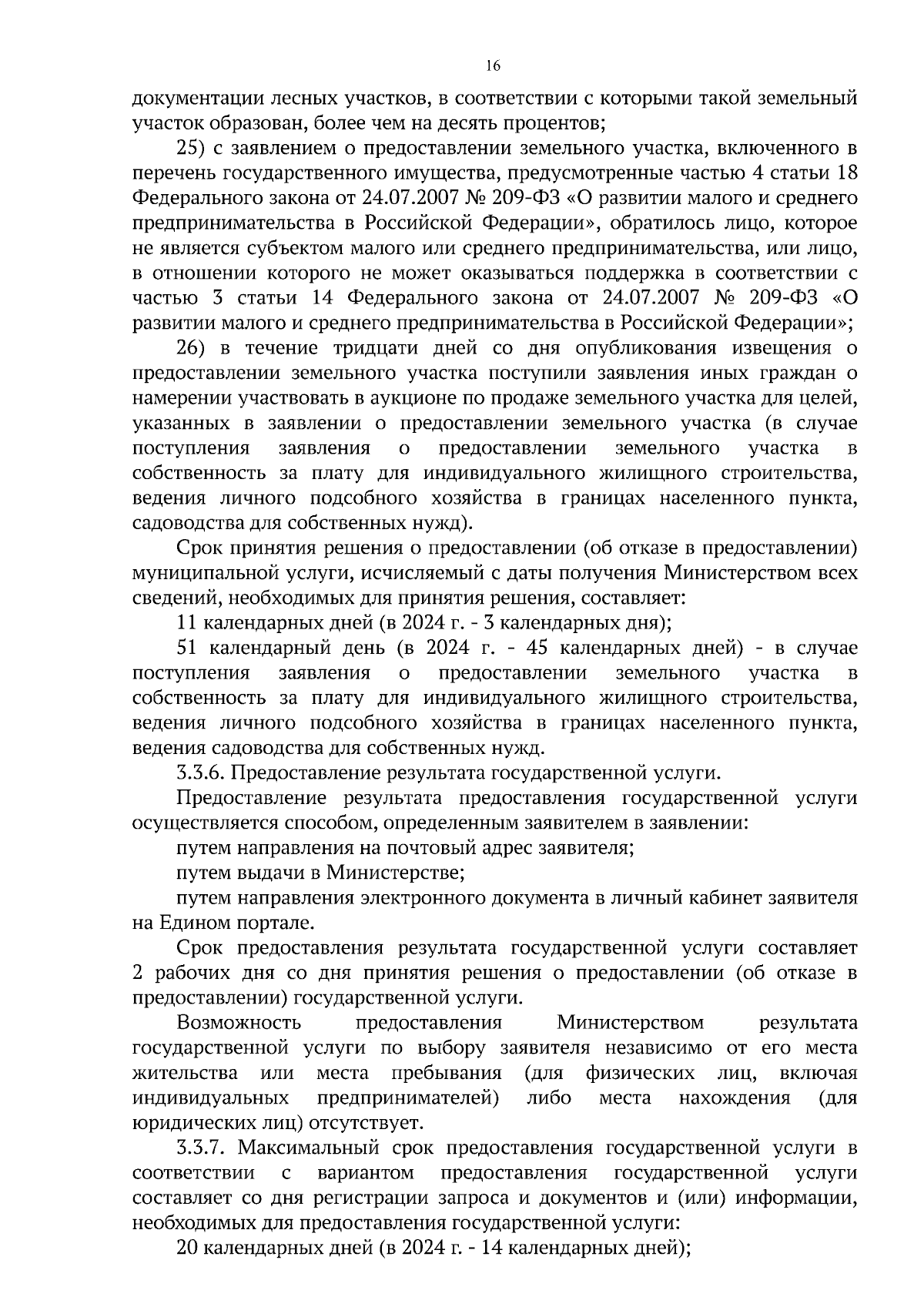 16

документации лесных участков, в соответствии с которыми такой земельный участок образован, более чем на десять процентов;

25) с заявлением о предоставлении земельного участка, включенного в перечень государственного имущества, предусмотренные частью 4 статьи 18 Федерального закона от 24.07.2007 № 209-ФЗ «О развитии малого и среднего предпринимательства в Российской Федерации», обратилось лицо, которое не является субъектом малого или среднего предпринимательства, или лицо, в отношении которого не может оказываться поддержка в соответствии с частью 3 статьи 14 Федерального закона от 24.07.2007 № 209-ФЗ «О развитии малого и среднего предпринимательства в Российской Федерации»;

26) в течение тридцати дней со дня опубликования извещения о предоставлении земельного участка поступили заявления иных граждан о намерении участвовать в аукционе по продаже земельного участка для целей, указанных в заявлении о предоставлении земельного участка (в случае поступления заявления о предоставлении земельного участка в собственность за плату для индивидуального жилищного строительства, ведения личного подсобного хозяйства в границах населенного пункта, садоводства для собственных нужд).

Срок принятия решения о предоставлении (об отказе в предоставлении) муниципальной услуги, исчисляемый с даты получения Министерством всех сведений, необходимых для принятия решения, составляет:

11 календарных дней (в 2024 г. - 3 календарных дня);

51 календарный день (в 2024 г. - 45 календарных дней) - в случае поступления заявления о предоставлении земельного участка в собственность за плату для индивидуального жилищного строительства, ведения личного подсобного хозяйства в границах населенного пункта, ведения садоводства для собственных нужд.

3.3.6. Предоставление результата государственной услуги.

Предоставление результата предоставления государственной услуги осуществляется способом, определенным заявителем в заявлении:

путем направления на почтовый адрес заявителя;

путем выдачи в Министерстве;

путем направления электронного документа в личный кабинет заявителя на Едином портале.

Срок предоставления результата государственной услуги составляет 2 рабочих дня со дня принятия решения о предоставлении (об отказе в предоставлении) государственной услуги.

Возможность предоставления Министерством результата государственной услуги по выбору заявителя независимо от его места жительства или места пребывания (для физических лиц, включая индивидуальных предпринимателей) либо места нахождения (для юридических лиц) отсутствует.

3.3.7. Максимальный срок предоставления государственной услуги в соответствии с вариантом предоставления государственной услуги составляет со дня регистрации запроса и документов и (или) информации, необходимых для предоставления государственной услуги:

20 календарных дней (в 2024 г. - 14 календарных дней);